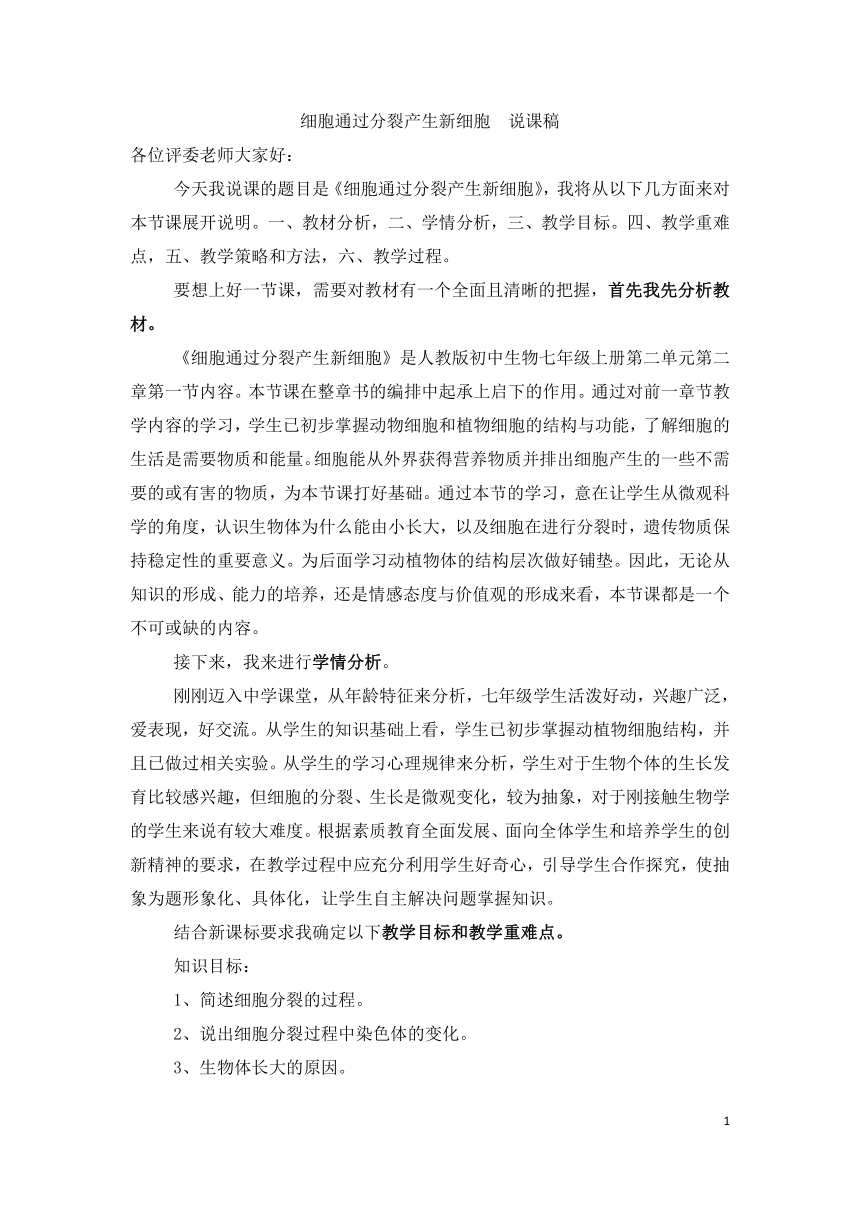 细胞通过分裂产生新细胞　说课稿

各位评委老师大家好：

今天我说课的题目是《细胞通过分裂产生新细胞》，我将从以下几方面来对本节课展开说明。一、教材分析，二、学情分析，三、教学目标。四、教学重难点，五、教学策略和方法，六、教学过程。

要想上好一节课，需要对教材有一个全面且清晰的把握，首先我先分析教材。

《细胞通过分裂产生新细胞》是人教版初中生物七年级上册第二单元第二章第一节内容。本节课在整章书的编排中起承上启下的作用。通过对前一章节教学内容的学习，学生已初步掌握动物细胞和植物细胞的结构与功能，了解细胞的生活是需要物质和能量。细胞能从外界获得营养物质并排出细胞产生的一些不需要的或有害的物质，为本节课打好基础。通过本节的学习，意在让学生从微观科学的角度，认识生物体为什么能由小长大，以及细胞在进行分裂时，遗传物质保持稳定性的重要意义。为后面学习动植物体的结构层次做好铺垫。因此，无论从知识的形成、能力的培养，还是情感态度与价值观的形成来看，本节课都是一个不可或缺的内容。

接下来，我来进行学情分析。

刚刚迈入中学课堂，从年龄特征来分析，七年级学生活泼好动，兴趣广泛，爱表现，好交流。从学生的知识基础上看，学生已初步掌握动植物细胞结构，并且已做过相关实验。从学生的学习心理规律来分析，学生对于生物个体的生长发育比较感兴趣，但细胞的分裂、生长是微观变化，较为抽象，对于刚接触生物学的学生来说有较大难度。根据素质教育全面发展、面向全体学生和培养学生的创新精神的要求，在教学过程中应充分利用学生好奇心，引导学生合作探究，使抽象为题形象化、具体化，让学生自主解决问题掌握知识。

结合新课标要求我确定以下教学目标和教学重难点。

知识目标：

1、简述细胞分裂的过程。

2、说出细胞分裂过程中染色体的变化。

3、生物体长大的原因。

1